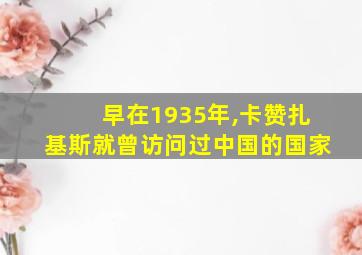 早在1935年,卡赞扎基斯就曾访问过中国的国家